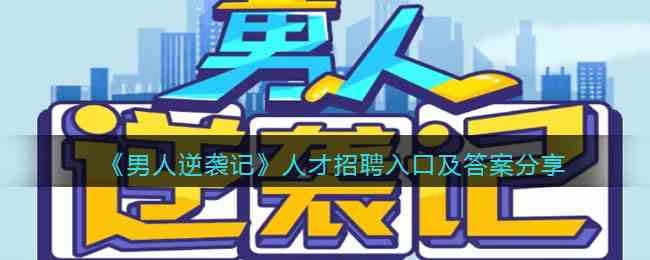 男人逆袭记

《男人逆袭记》人才招聘入口及答案分享